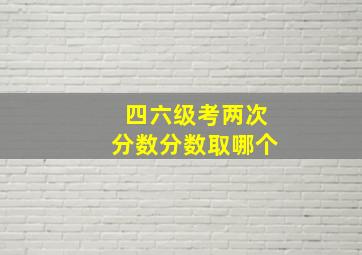 四六级考两次
分数分数取哪个